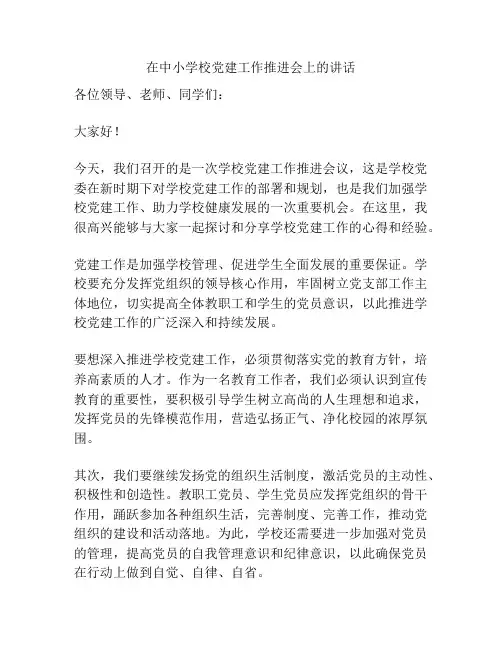 在中小学校党建工作推进会上的讲话

各位领导、老师、同学们：

大家好！

今天，我们召开的是一次学校党建工作推进会议，这是学校党委在新时期下对学校党建工作的部署和规划，也是我们加强学校党建工作、助力学校健康发展的一次重要机会。在这里，我很高兴能够与大家一起探讨和分享学校党建工作的心得和经验。

党建工作是加强学校管理、促进学生全面发展的重要保证。学校要充分发挥党组织的领导核心作用，牢固树立党支部工作主体地位，切实提高全体教职工和学生的党员意识，以此推进学校党建工作的广泛深入和持续发展。

要想深入推进学校党建工作，必须贯彻落实党的教育方针，培养高素质的人才。作为一名教育工作者，我们必须认识到宣传教育的重要性，要积极引导学生树立高尚的人生理想和追求，发挥党员的先锋模范作用，营造弘扬正气、净化校园的浓厚氛围。

其次，我们要继续发扬党的组织生活制度，激活党员的主动性、积极性和创造性。教职工党员、学生党员应发挥党组织的骨干作用，踊跃参加各种组织生活，完善制度、完善工作，推动党组织的建设和活动落地。为此，学校还需要进一步加强对党员的管理，提高党员的自我管理意识和纪律意识，以此确保党员在行动上做到自觉、自律、自省。